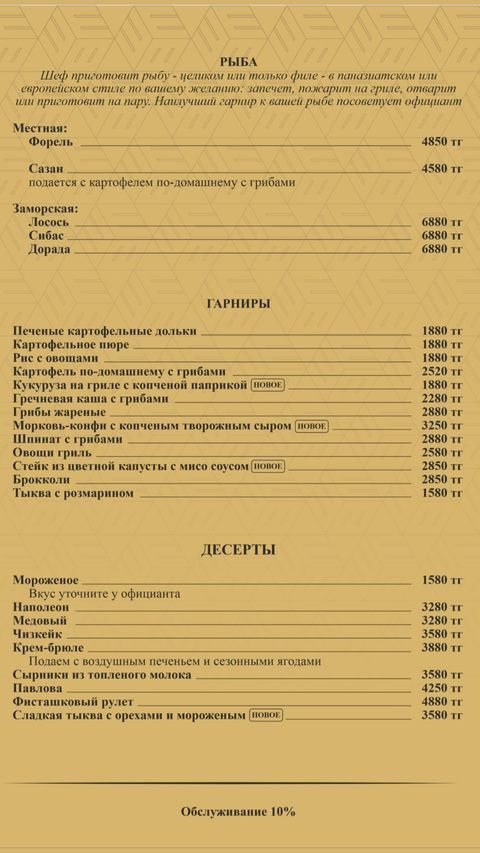 РЫБА

Шеф приготовит рыбу - целиком или только филе - в паназиатском или европейском стиле по вашему желанию: запечет, пожарит на гриле, отварит или приготовит на пару. Наилучший гарнир к вашей рыбе посоветует официант

Местная:
Форель 4850 тг

Сазан 4580 тг
подается с картофелем по-домашнему с грибами

Заморская:
Лосось 6880 тг
Сибас 6880 тг
Дорада 6880 тг

ГАРНИРЫ

Печеные картофельные дольки 1880 тг
Картофельное пюре 1880 тг
Рис с овощами 1880 тг
Картофель по-домашнему с грибами 2520 тг
Кукуруза на гриле с копченой паприкой НОВОЕ 1880 тг
Гречневая каша с грибами 2280 тг
Грибы жареные 2880 тг
Морковь-конфи с копченым творожным сыром НОВОЕ 3250 тг
Шпинат с грибами 2880 тг
Овощи гриль 2580 тг
Стейк из цветной капусты с мисо соусом НОВОЕ 2850 тг
Брокколи 2850 тг
Тыква с розмарином 1580 тг

ДЕСЕРТЫ

Мороженое 1580 тг
Вкус уточните у официанта
Наполеон 3280 тг
Медовый 3280 тг
Чизкейк 3580 тг
Крем-брюле 3880 тг
Подаем с воздушным печеньем и сезонными ягодами
Сырники из топленого молока 3580 тг
Павлова 4250 тг
Фисташковый рулет 4880 тг
Сладкая тыква с орехами и мороженым НОВОЕ 3580 тг

Обслуживание 10%